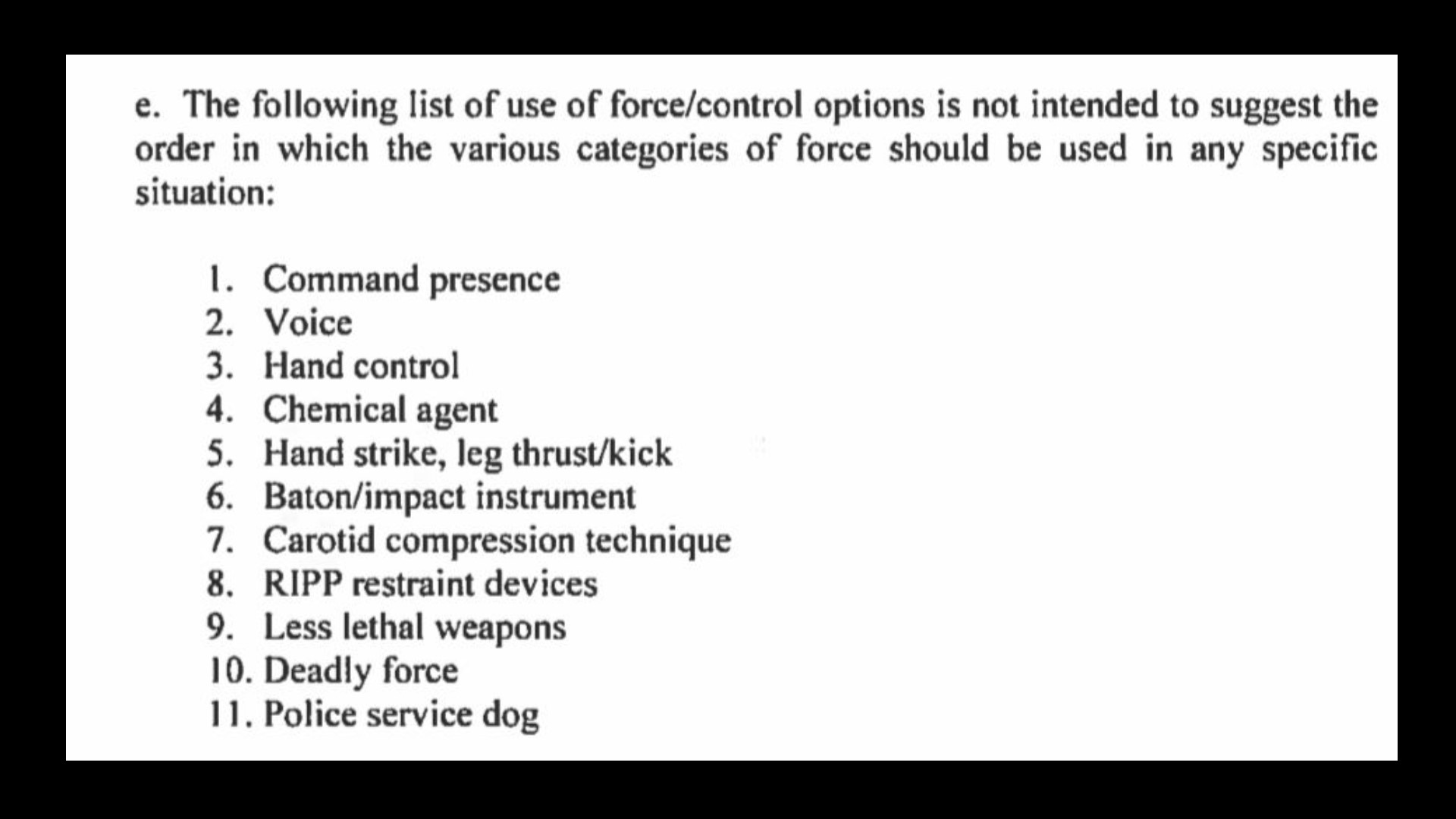 e. The following list of use of force/control options is not intended to suggest the order in which the various categories of force should be used in any specific situation:

1. Command presence
2. Voice
3. Hand control
4. Chemical agent
5. Hand strike, leg thrust/kick
6. Baton/impact instrument
7. Carotid compression technique
8. RIPP restraint devices
9. Less lethal weapons
10. Deadly force
11. Police service dog